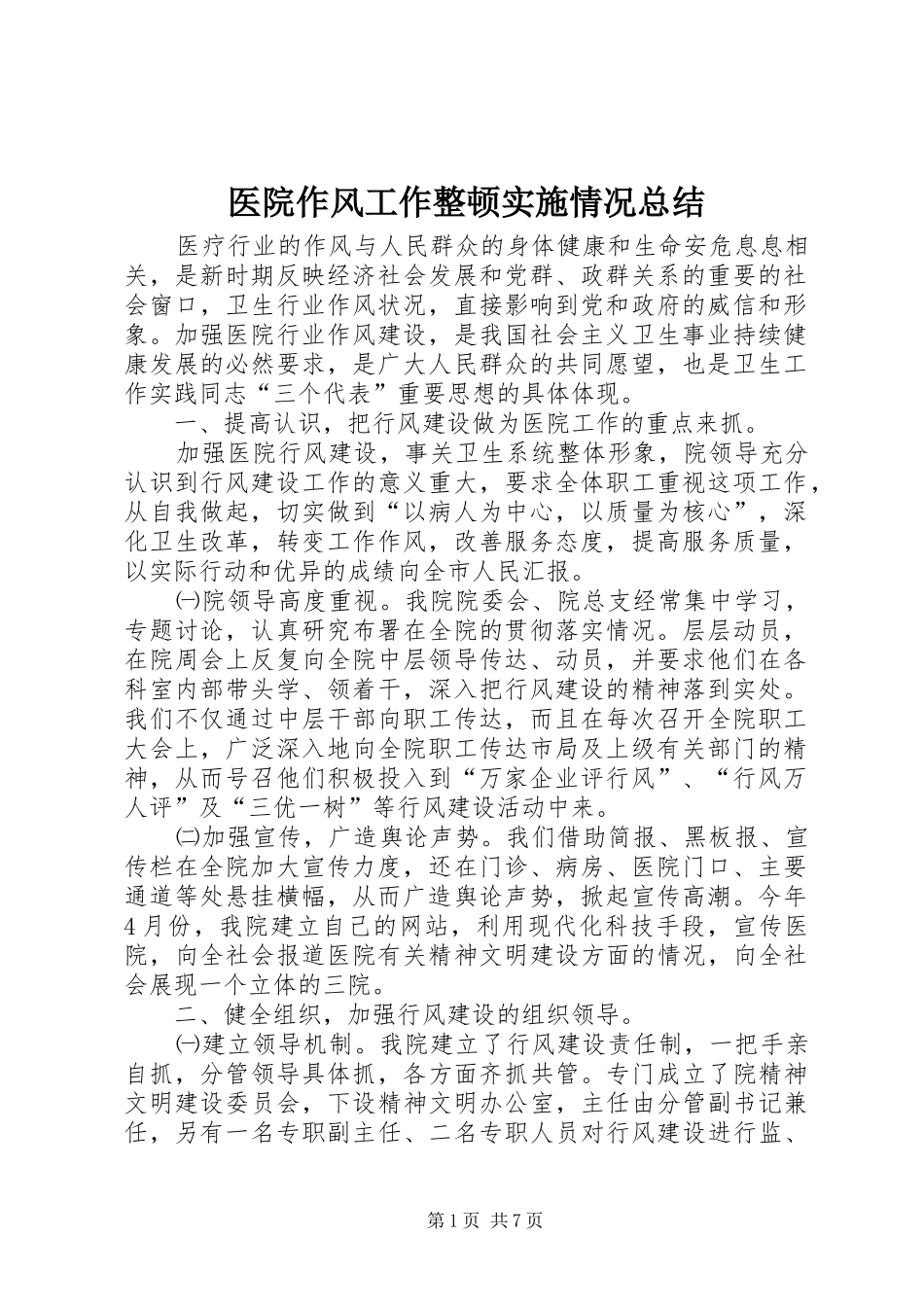 医院作风工作整顿实施情况总结

医疗行业的作风与人民群众的身体健康和生命安危息息相关，是新时期反映经济社会发展和党群、政群关系的重要的社会窗口，卫生行业作风状况，直接影响到党和政府的威信和形象。加强医院行业作风建设，是我国社会主义卫生事业持续健康发展的必然要求，是广大人民群众的共同愿望，也是卫生工作实践同志“三个代表”重要思想的具体体现。

一、提高认识，把行风建设做为医院工作的重点来抓。

加强医院行风建设，事关卫生系统整体形象，院领导充分认识到行风建设工作的意义重大，要求全体职工重视这项工作，从自我做起，切实做到“以病人为中心，以质量为核心”，深化卫生改革，转变工作作风，改善服务态度，提高服务质量，以实际行动和优异的成绩向全市人民汇报。

㈠院领导高度重视。我院院委会、院总支经常集中学习，专题讨论，认真研究布署在全院的贯彻落实情况。层层动员，在院周会上反复向全院中层领导传达、动员，并要求他们在各科室内部带头学、领着干，深入把行风建设的精神落到实处。我们不仅通过中层干部向职工传达，而且在每次召开全院职工大会上，广泛深入地向全院职工传达市局及上级有关部门的精神，从而号召他们积极投入到“万家企业评行风”、“行风万人评”及“三优一树”等行风建设活动中来。

㈡加强宣传，广造舆论声势。我们借助简报、黑板报、宣传栏在全院加大宣传力度，还在门诊、病房、医院门口、主要通道等处悬挂横幅，从而广造舆论声势，掀起宣传高潮。今年4月份，我院建立自己的网站，利用现代化科技手段，宣传医院，向全社会报道医院有关精神文明建设方面的情况，向全社会展现一个立体的三院。

二、健全组织，加强行风建设的组织领导。

㈠建立领导机制。我院建立了行风建设责任制，一把手亲自抓，分管领导具体抓，各方面齐抓共管。专门成立了院精神文明建设委员会，下设精神文明办公室，主任由分管副书记兼任，另有一名专职副主任、二名专职人员对行风建设进行监、

第1页 共7页